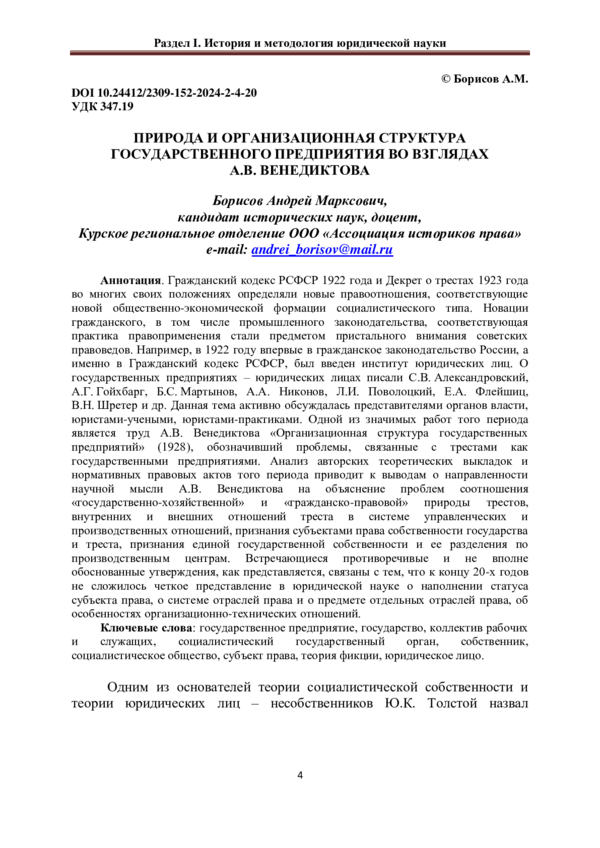 Раздел I. История и методология юридической науки

© Борисов А.М.

DOI 10.24412/2309-152-2024-2-4-20
УДК 347.19

ПРИРОДА И ОРГАНИЗАЦИОННАЯ СТРУКТУРА ГОСУДАРСТВЕННОГО ПРЕДПРИЯТИЯ ВО ВЗГЛЯДАХ А.В. ВЕНЕДИКТОВА

Борисов Андрей Марксович,
кандидат исторических наук, доцент,
Курское региональное отделение ООО «Ассоциация историков права»
e-mail: andrei_borisov@mail.ru

Аннотация. Гражданский кодекс РСФСР 1922 года и Декрет о трестах 1923 года во многих своих положениях определяли новые правоотношения, соответствующие новой общественно-экономической формации социалистического типа. Новации гражданского, в том числе промышленного законодательства, соответствующая практика правоприменения стали предметом пристального внимания советских правоведов. Например, в 1922 году впервые в гражданское законодательство России, а именно в Гражданский кодекс РСФСР, был введен институт юридических лиц. О государственных предприятиях – юридических лицах писали С.В. Александровский, А.Г. Гойхбарг, Б.С. Мартынов, А.А. Никонов, Л.И. Поволоцкий, Е.А. Флейшиц, В.Н. Шретер и др. Данная тема активно обсуждалась представителями органов власти, юристами-учеными, юристами-практиками. Одной из значимых работ того периода является труд А.В. Венедиктова «Организационная структура государственных предприятий» (1928), обозначивший проблемы, связанные с трестами как государственными предприятиями. Анализ авторских теоретических выкладок и нормативных правовых актов того периода приводит к выводам о направленности научной мысли А.В. Венедиктова на объяснение проблем соотношения «государственно-хозяйственной» и «гражданско-правовой» природы трестов, внутренних и внешних отношений треста в системе управленческих и производственных отношений, признания субъектами права собственности государства и треста, признания единой государственной собственности и ее разделения по производственным центрам. Встречающиеся противоречивые и не вполне обоснованные утверждения, как представляется, связаны с тем, что к концу 20-х годов не сложилось четкое представление в юридической науке о наполнении статуса субъекта права, о системе отраслей права и о предмете отдельных отраслей права, об особенностях организационно-технических отношений.

Ключевые слова: государственное предприятие, государство, коллектив рабочих и служащих, социалистический государственный орган, собственник, социалистическое общество, субъект права, теория фикции, юридическое лицо.

Одним из основателей теории социалистической собственности и теории юридических лиц – несобственников Ю.К. Толстой назвал

4